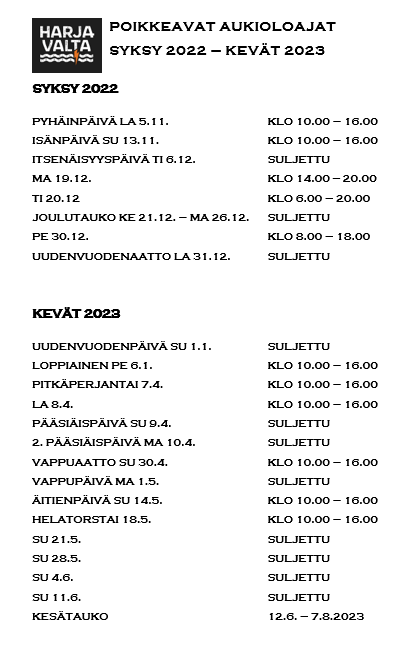 HARJA VALTA

POIKKEAVAT AUKIOLOAJAT
SYKSY 2022 – KEVÄT 2023

SYKSY 2022

| | |
|---|---|
| PYHÄINPÄIVÄ LA 5.11. | KLO 10.00 – 16.00 |
| ISÄNPÄIVÄ SU 13.11. | KLO 10.00 – 16.00 |
| ITSENÄISYYSPÄIVÄ TI 6.12. | SULJETTU |
| MA 19.12. | KLO 14.00 – 20.00 |
| TI 20.12 | KLO 6.00 – 20.00 |
| JOULUTAUKO KE 21.12. – MA 26.12. | SULJETTU |
| PE 30.12. | KLO 8.00 – 18.00 |
| UUDENVUODENAATTO LA 31.12. | SULJETTU |

KEVÄT 2023

| | |
|---|---|
| UUDENVUODENPÄIVÄ SU 1.1. | SULJETTU |
| LOPPIAINEN PE 6.1. | KLO 10.00 – 16.00 |
| PITKÄPERJANTAI 7.4. | KLO 10.00 – 16.00 |
| LA 8.4. | KLO 10.00 – 16.00 |
| PÄÄSIÄISPÄIVÄ SU 9.4. | SULJETTU |
| 2. PÄÄSIÄISPÄIVÄ MA 10.4. | SULJETTU |
| VAPPUAATTO SU 30.4. | KLO 10.00 – 16.00 |
| VAPPUPÄIVÄ MA 1.5. | SULJETTU |
| ÄITIENPÄIVÄ SU 14.5. | KLO 10.00 – 16.00 |
| HELATORSTAI 18.5. | KLO 10.00 – 16.00 |
| SU 21.5. | SULJETTU |
| SU 28.5. | SULJETTU |
| SU 4.6. | SULJETTU |
| SU 11.6. | SULJETTU |
| KESÄTAUKO | 12.6. – 7.8.2023 |